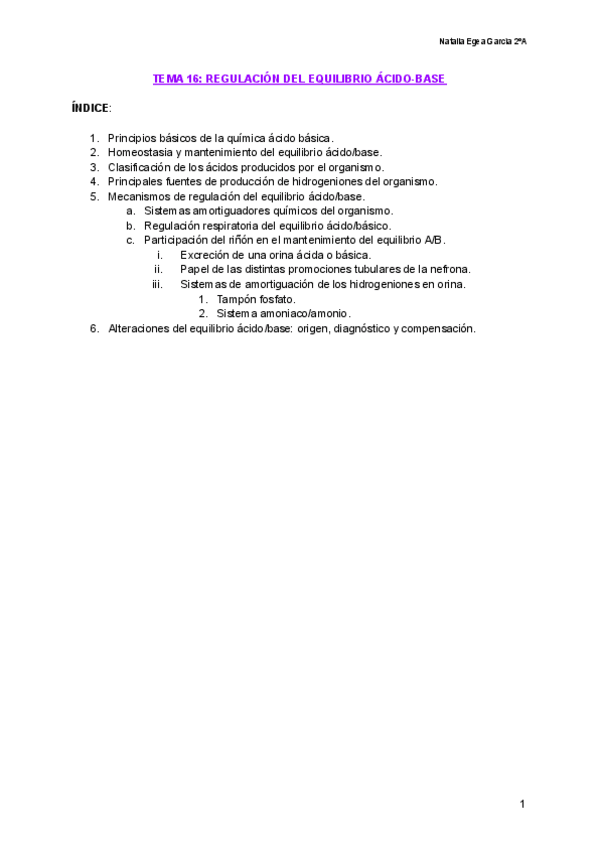 Natalia Egea García 2ºA

TEMA 16: REGULACIÓN DEL EQUILIBRIO ÁCIDO-BASE

ÍNDICE:

1. Principios básicos de la química ácido básica.
2. Homeostasia y mantenimiento del equilibrio ácido/base.
3. Clasificación de los ácidos producidos por el organismo.
4. Principales fuentes de producción de hidrogeniones del organismo.
5. Mecanismos de regulación del equilibrio ácido/base.
   a. Sistemas amortiguadores químicos del organismo.
   b. Regulación respiratoria del equilibrio ácido/básico.
   c. Participación del riñón en el mantenimiento del equilibrio A/B.
      i. Excreción de una orina ácida o básica.
      ii. Papel de las distintas promociones tubulares de la nefrona.
      iii. Sistemas de amortiguación de los hidrogeniones en orina.
         1. Tampón fosfato.
         2. Sistema amoniaco/amonio.
6. Alteraciones del equilibrio ácido/base: origen, diagnóstico y compensación.

1